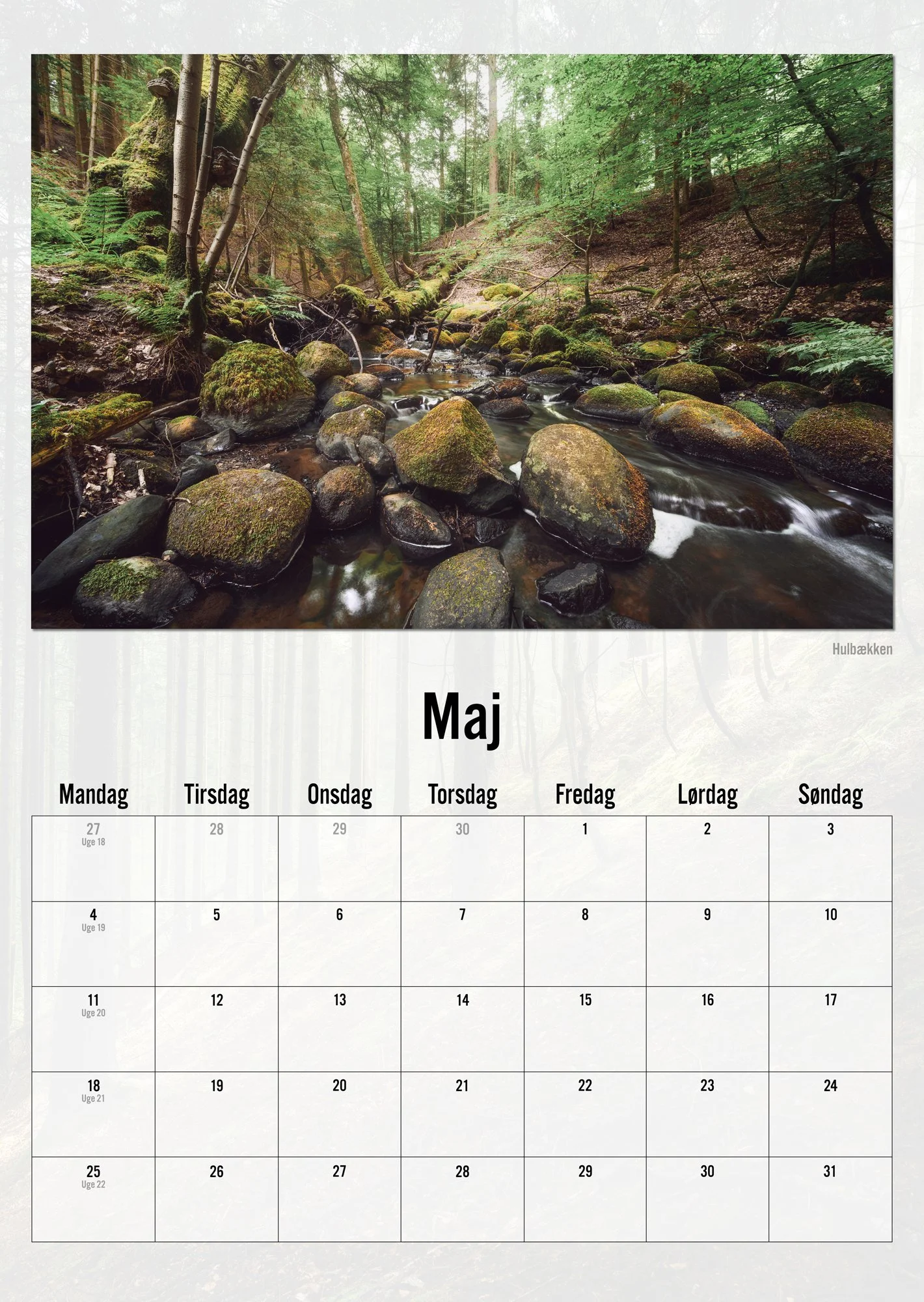 Hulbækken

Maj

| Mandag | Tirsdag | Onsdag | Torsdag | Fredag | Lørdag | Søndag |
|---|---|---|---|---|---|---|
| 27 Uge 18 | 28 | 29 | 30 | 1 | 2 | 3 |
| 4 Uge 19 | 5 | 6 | 7 | 8 | 9 | 10 |
| 11 Uge 20 | 12 | 13 | 14 | 15 | 16 | 17 |
| 18 Uge 21 | 19 | 20 | 21 | 22 | 23 | 24 |
| 25 Uge 22 | 26 | 27 | 28 | 29 | 30 | 31 |